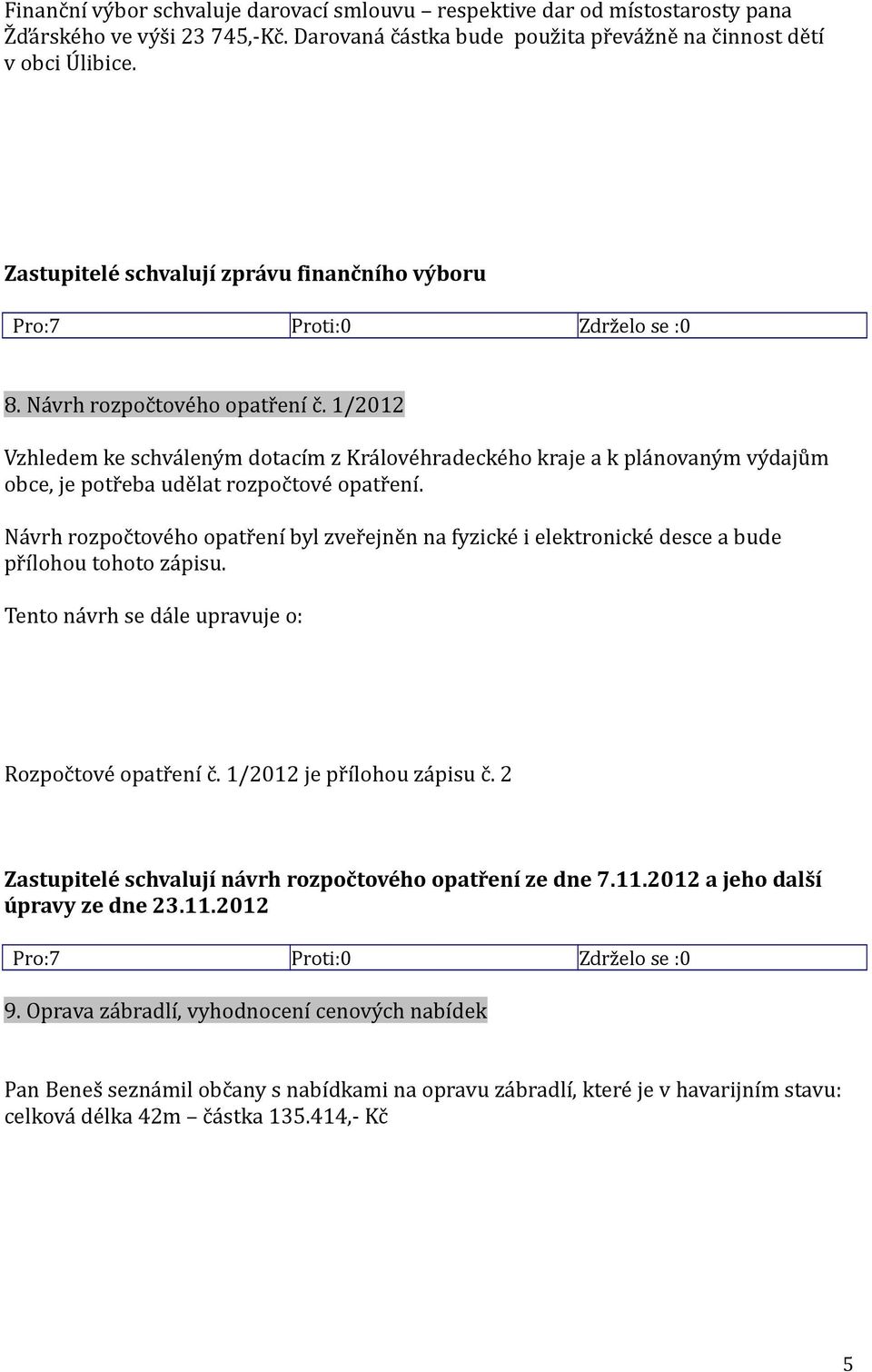 Finanční výbor schvaluje darovací smlouvu – respektive dar od místostarosty pana Žďárského ve výši 23 745,-Kč. Darovaná částka bude použita převážně na činnost dětí v obci Úlibice.

Zastupitelé schvalují zprávu finančního výboru

| Pro:7 | Proti:0 | Zdrželo se :0 |
|---|---|---|

8. Návrh rozpočtového opatření č. 1/2012

Vzhledem ke schváleným dotacím z Královéhradeckého kraje a k plánovaným výdajům obce, je potřeba udělat rozpočtové opatření.

Návrh rozpočtového opatření byl zveřejněn na fyzické i elektronické desce a bude přílohou tohoto zápisu.

Tento návrh se dále upravuje o:

Rozpočtové opatření č. 1/2012 je přílohou zápisu č. 2

Zastupitelé schvalují návrh rozpočtového opatření ze dne 7.11.2012 a jeho další úpravy ze dne 23.11.2012

| Pro:7 | Proti:0 | Zdrželo se :0 |
|---|---|---|

9. Oprava zábradlí, vyhodnocení cenových nabídek

Pan Beneš seznámil občany s nabídkami na opravu zábradlí, které je v havarijním stavu: celková délka 42m – částka 135.414,- Kč

5